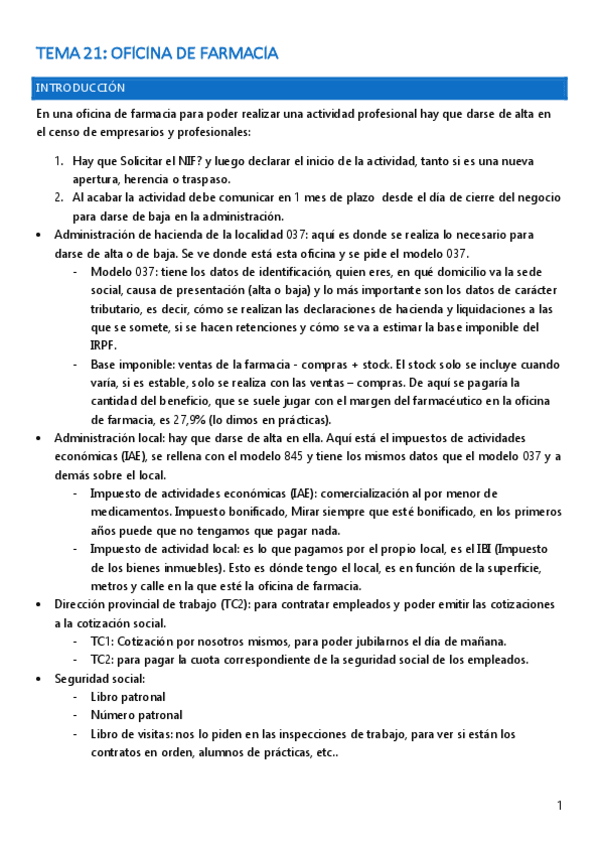 TEMA 21: OFICINA DE FARMACIA

INTRODUCCIÓN

En una oficina de farmacia para poder realizar una actividad profesional hay que darse de alta en el censo de empresarios y profesionales:

1. Hay que Solicitar el NIF? y luego declarar el inicio de la actividad, tanto si es una nueva apertura, herencia o traspaso.
2. Al acabar la actividad debe comunicar en 1 mes de plazo desde el día de cierre del negocio para darse de baja en la administración.

• Administración de hacienda de la localidad 037: aquí es donde se realiza lo necesario para darse de alta o de baja. Se ve donde está esta oficina y se pide el modelo 037.
  - Modelo 037: tiene los datos de identificación, quien eres, en qué domicilio va la sede social, causa de presentación (alta o baja) y lo más importante son los datos de carácter tributario, es decir, cómo se realizan las declaraciones de hacienda y liquidaciones a las que se somete, si se hacen retenciones y cómo se va a estimar la base imponible del IRPF.
  - Base imponible: ventas de la farmacia - compras + stock. El stock solo se incluye cuando varía, si es estable, solo se realiza con las ventas – compras. De aquí se pagaría la cantidad del beneficio, que se suele jugar con el margen del farmacéutico en la oficina de farmacia, es 27,9% (lo dimos en prácticas).
• Administración local: hay que darse de alta en ella. Aquí está el impuestos de actividades económicas (IAE), se rellena con el modelo 845 y tiene los mismos datos que el modelo 037 y a demás sobre el local.
  - Impuesto de actividades económicas (IAE): comercialización al por menor de medicamentos. Impuesto bonificado, Mirar siempre que esté bonificado, en los primeros años puede que no tengamos que pagar nada.
  - Impuesto de actividad local: es lo que pagamos por el propio local, es el IBI (Impuesto de los bienes inmuebles). Esto es dónde tengo el local, es en función de la superficie, metros y calle en la que esté la oficina de farmacia.
• Dirección provincial de trabajo (TC2): para contratar empleados y poder emitir las cotizaciones a la cotización social.
  - TC1: Cotización por nosotros mismos, para poder jubilarnos el día de mañana.
  - TC2: para pagar la cuota correspondiente de la seguridad social de los empleados.
• Seguridad social:
  - Libro patronal
  - Número patronal
  - Libro de visitas: nos lo piden en las inspecciones de trabajo, para ver si están los contratos en orden, alumnos de prácticas, etc..

1